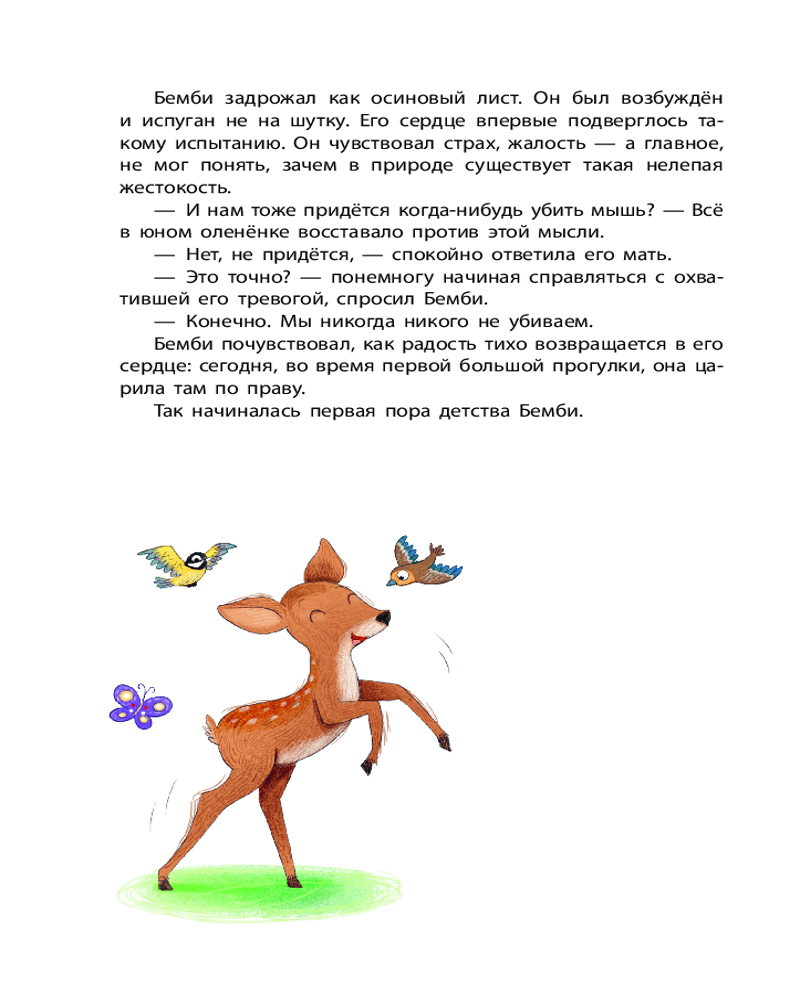 Бемби задрожал как осиновый лист. Он был возбуждён и испуган не на шутку. Его сердце впервые подверглось такому испытанию. Он чувствовал страх, жалость — а главное, не мог понять, зачем в природе существует такая нелепая жестокость.

— И нам тоже придётся когда-нибудь убить мышь? — Всё в юном оленёнке восставало против этой мысли.

— Нет, не придётся, — спокойно ответила его мать.

— Это точно? — понемногу начиная справляться с охватившей его тревогой, спросил Бемби.

— Конечно. Мы никогда никого не убиваем.

Бемби почувствовал, как радость тихо возвращается в его сердце: сегодня, во время первой большой прогулки, она царила там по праву.

Так начиналась первая пора детства Бемби.